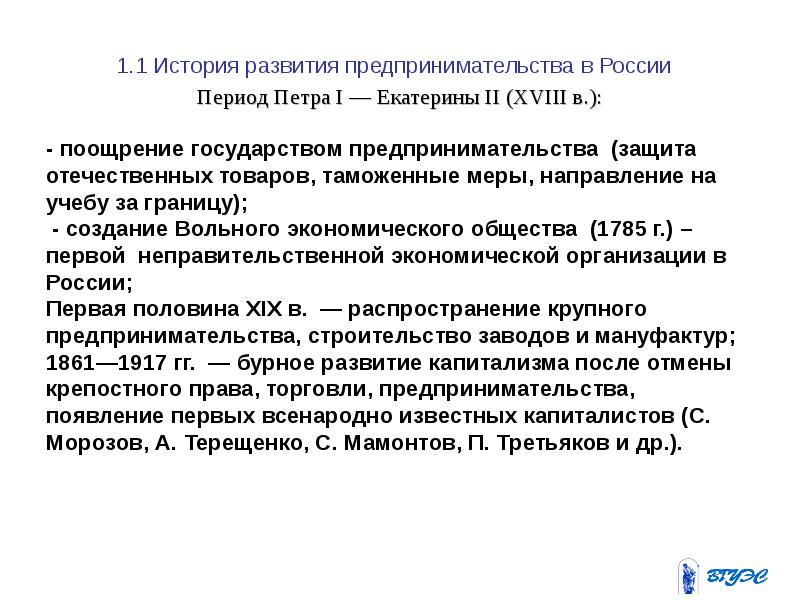 1.1 История развития предпринимательства в России

Период Петра I — Екатерины II (XVIII в.):

- поощрение государством предпринимательства (защита отечественных товаров, таможенные меры, направление на учебу за границу);
- создание Вольного экономического общества (1785 г.) – первой неправительственной экономической организации в России;
Первая половина XIX в. — распространение крупного предпринимательства, строительство заводов и мануфактур;
1861—1917 гг. — бурное развитие капитализма после отмены крепостного права, торговли, предпринимательства, появление первых всенародно известных капиталистов (С. Морозов, А. Терещенко, С. Мамонтов, П. Третьяков и др.).

ВГУЭС